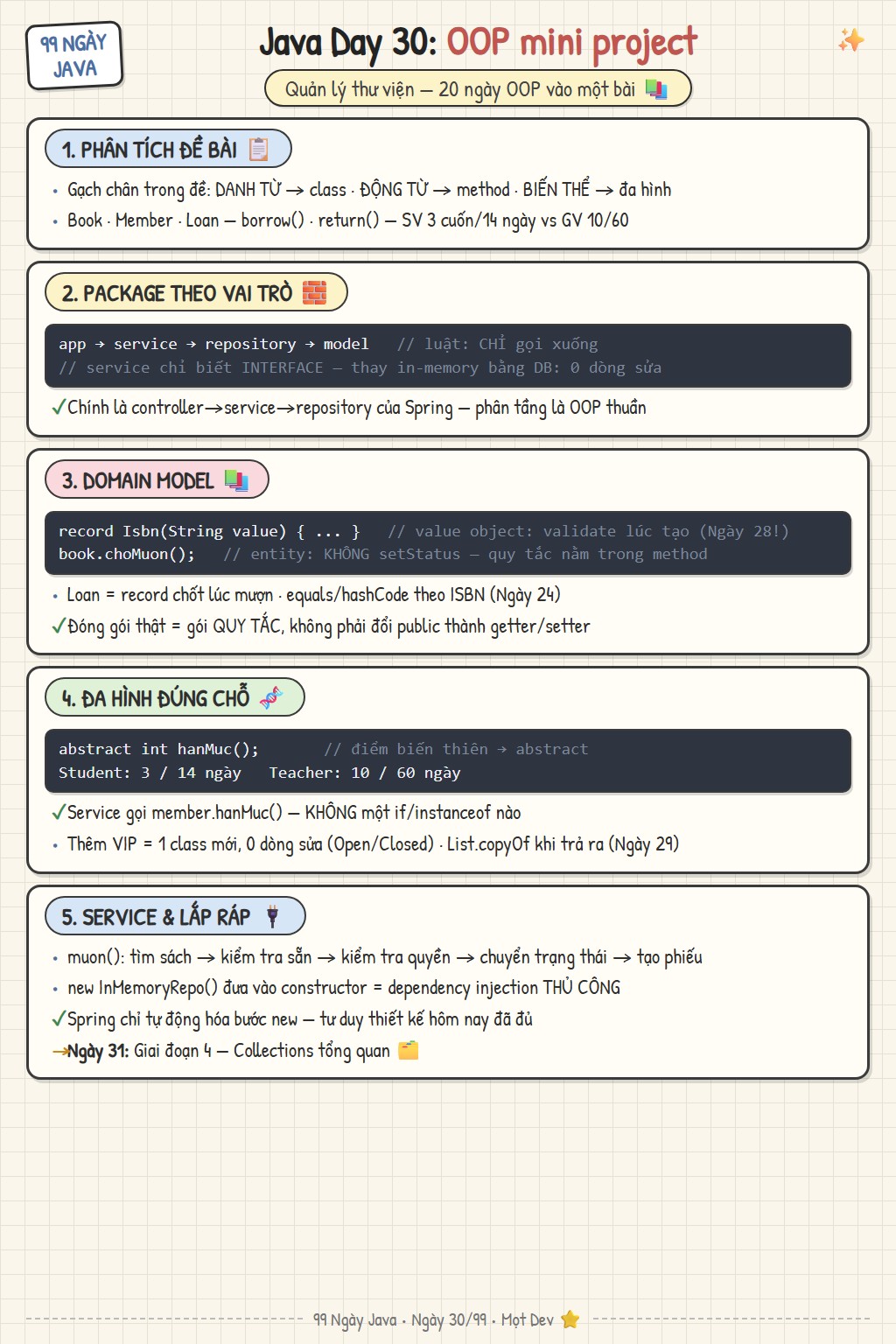 99 NGÀY JAVA

Java Day 30: OOP mini project

Quản lý thư viện — 20 ngày OOP vào một bài

1. PHÂN TÍCH ĐỀ BÀI

• Gạch chân trong đề: DANH TỪ → class · ĐỘNG TỪ → method · BIẾN THỂ → đa hình
• Book · Member · Loan — borrow() · return() — SV 3 cuốn/14 ngày vs GV 10/60

2. PACKAGE THEO VAI TRÒ

app → service → repository → model // luật: CHỈ gọi xuống
// service chỉ biết INTERFACE — thay in-memory bằng DB: 0 dòng sửa

✓Chính là controller→service→repository của Spring — phân tầng là OOP thuần

3. DOMAIN MODEL

record Isbn(String value) { ... } // value object: validate lúc tạo (Ngày 28!)
book.choMuon(); // entity: KHÔNG setStatus — quy tắc nằm trong method

• Loan = record chốt lúc mượn · equals/hashCode theo ISBN (Ngày 24)
✓Đóng gói thật = gói QUY TẮC, không phải đổi public thành getter/setter

4. ĐA HÌNH ĐÚNG CHỖ

abstract int hanMuc(); // điểm biến thiên → abstract
Student: 3 / 14 ngày Teacher: 10 / 60 ngày

✓Service gọi member.hanMuc() — KHÔNG một if/instanceof nào
• Thêm VIP = 1 class mới, 0 dòng sửa (Open/Closed) · List.copyOf khi trả ra (Ngày 29)

5. SERVICE & LẮP RÁP

• muon(): tìm sách → kiểm tra sẵn → kiểm tra quyền → chuyển trạng thái → tạo phiếu
• new InMemoryRepo() đưa vào constructor = dependency injection THỦ CÔNG
✓Spring chỉ tự động hóa bước new — tư duy thiết kế hôm nay đã đủ
→Ngày 31: Giai đoạn 4 — Collections tổng quan

99 Ngày Java · Ngày 30/99 · Mọt Dev